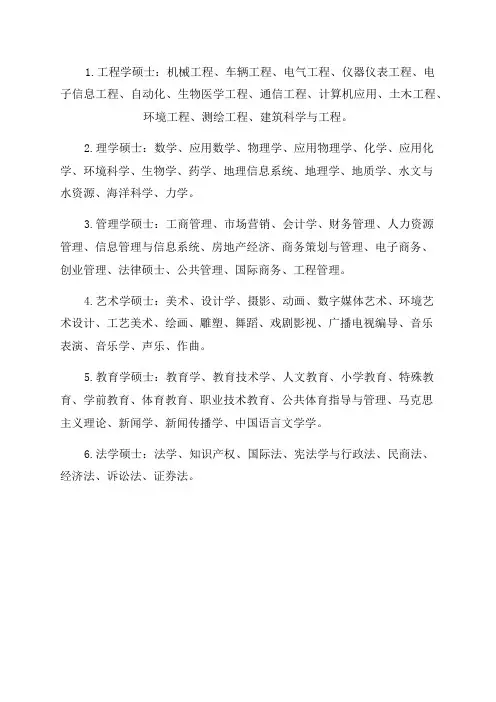 1.工程学硕士：机械工程、车辆工程、电气工程、仪器仪表工程、电子信息工程、自动化、生物医学工程、通信工程、计算机应用、土木工程、环境工程、测绘工程、建筑科学与工程。

2.理学硕士：数学、应用数学、物理学、应用物理学、化学、应用化学、环境科学、生物学、药学、地理信息系统、地理学、地质学、水文与水资源、海洋科学、力学。

3.管理学硕士：工商管理、市场营销、会计学、财务管理、人力资源管理、信息管理与信息系统、房地产经济、商务策划与管理、电子商务、创业管理、法律硕士、公共管理、国际商务、工程管理。

4.艺术学硕士：美术、设计学、摄影、动画、数字媒体艺术、环境艺术设计、工艺美术、绘画、雕塑、舞蹈、戏剧影视、广播电视编导、音乐表演、音乐学、声乐、作曲。

5.教育学硕士：教育学、教育技术学、人文教育、小学教育、特殊教育、学前教育、体育教育、职业技术教育、公共体育指导与管理、马克思主义理论、新闻学、新闻传播学、中国语言文学学。

6.法学硕士：法学、知识产权、国际法、宪法学与行政法、民商法、经济法、诉讼法、证券法。